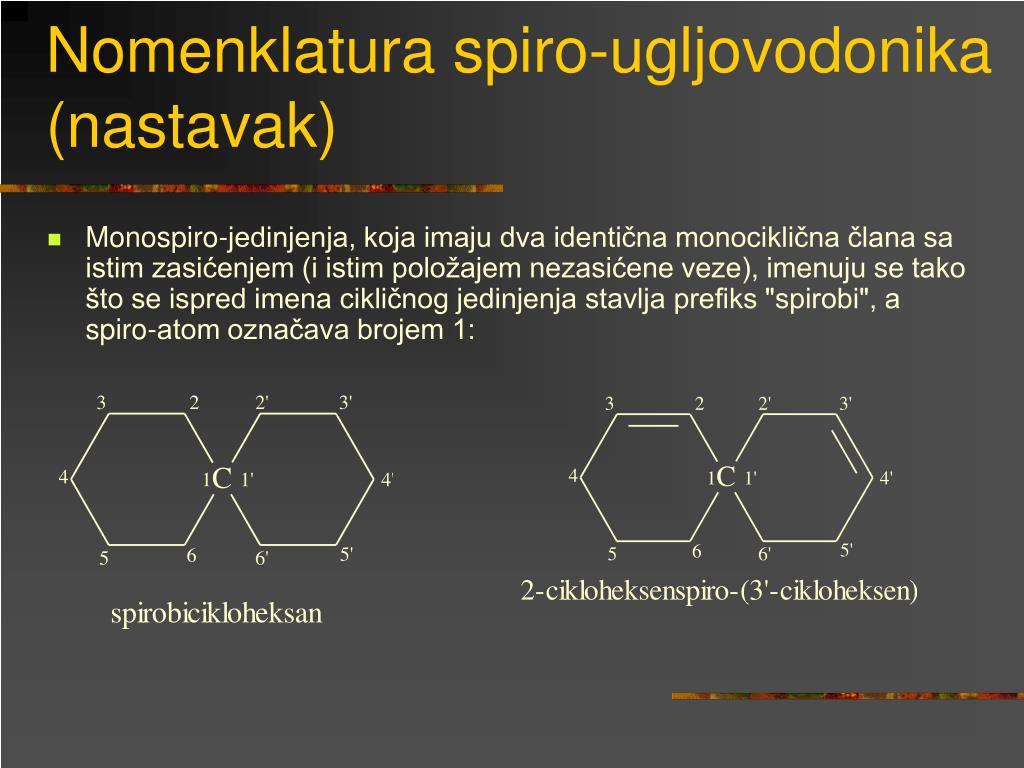 Nomenklatura spiro-ugljovodonika (nastavak)

Monospiro-jedinjenja, koja imaju dva identična monociklična člana sa istim zasićenjem (i istim položajem nezasićene veze), imenuju se tako što se ispred imena cikličnog jedinjenja stavlja prefiks "spirobi", a spiro-atom označava brojem 1:

3 2 2' 3'
4 1C 1' 4'
5 6 6' 5'

spirobicikloheksan

3 2 2' 3'
4 1C 1' 4'
5 6 6' 5'

2-cikloheksenspiro-(3'-cikloheksen)